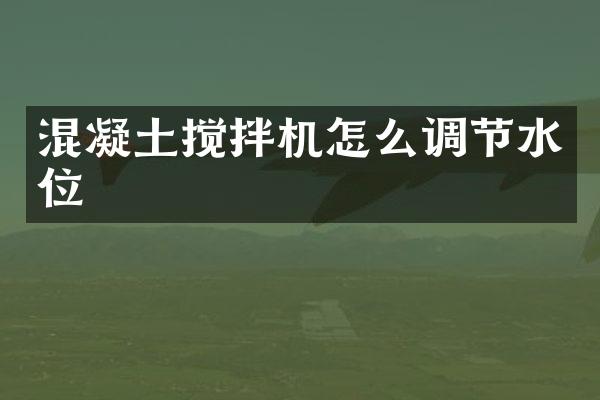 混凝土搅拌机怎么调节水位